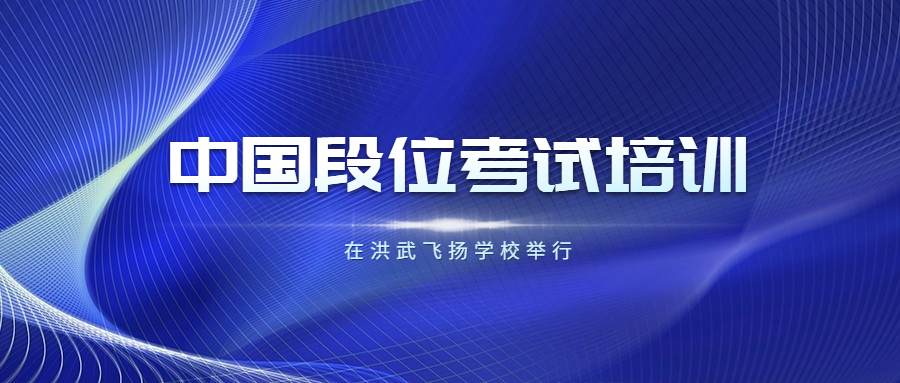 中国段位考试培训

在洪武飞扬学校举行